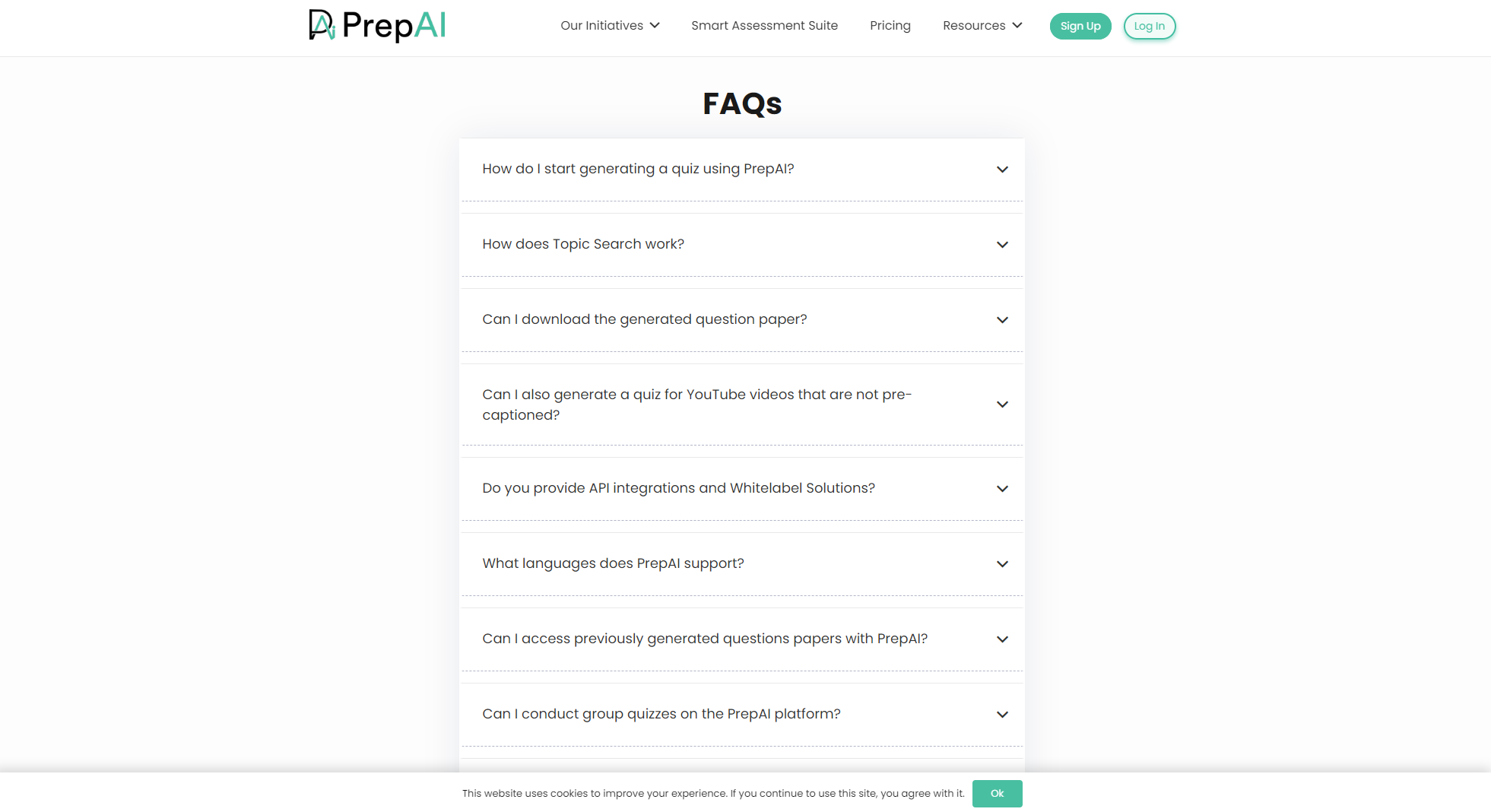 PrepAI

Our Initiatives Smart Assessment Suite Pricing Resources Sign Up Log In

FAQs

How do I start generating a quiz using PrepAI?

How does Topic Search work?

Can I download the generated question paper?

Can I also generate a quiz for YouTube videos that are not pre-captioned?

Do you provide API integrations and Whitelabel Solutions?

What languages does PrepAI support?

Can I access previously generated questions papers with PrepAI?

Can I conduct group quizzes on the PrepAI platform?

This website uses cookies to improve your experience. If you continue to use this site, you agree with it. Ok